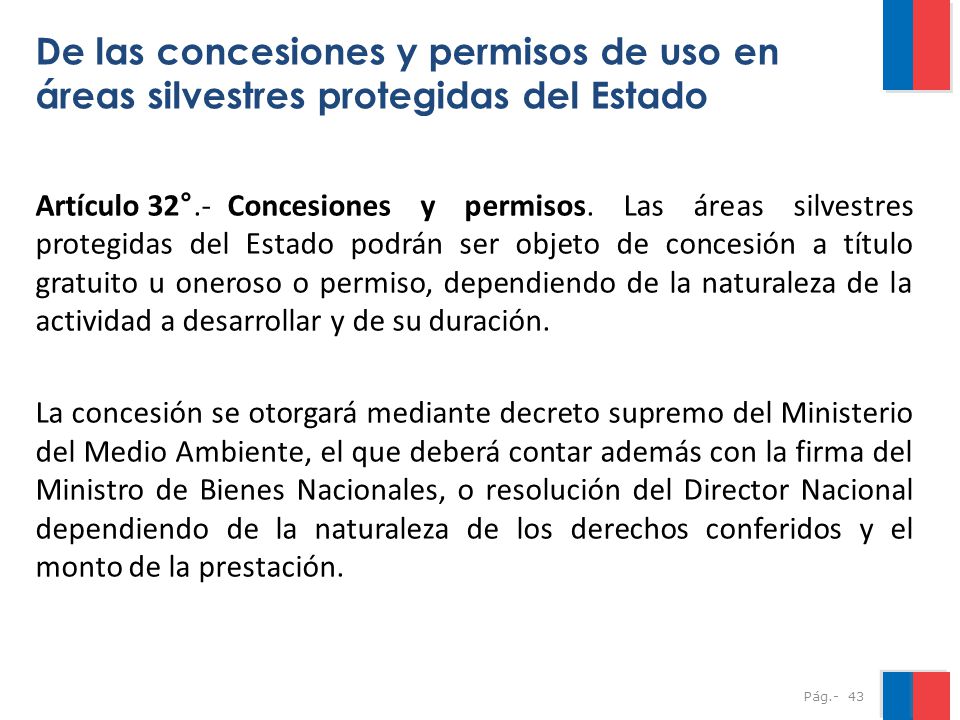 De las concesiones y permisos de uso en áreas silvestres protegidas del Estado

Artículo 32°.- Concesiones y permisos. Las áreas silvestres protegidas del Estado podrán ser objeto de concesión a título gratuito u oneroso o permiso, dependiendo de la naturaleza de la actividad a desarrollar y de su duración.

La concesión se otorgará mediante decreto supremo del Ministerio del Medio Ambiente, el que deberá contar además con la firma del Ministro de Bienes Nacionales, o resolución del Director Nacional dependiendo de la naturaleza de los derechos conferidos y el monto de la prestación.

Pág.- 43